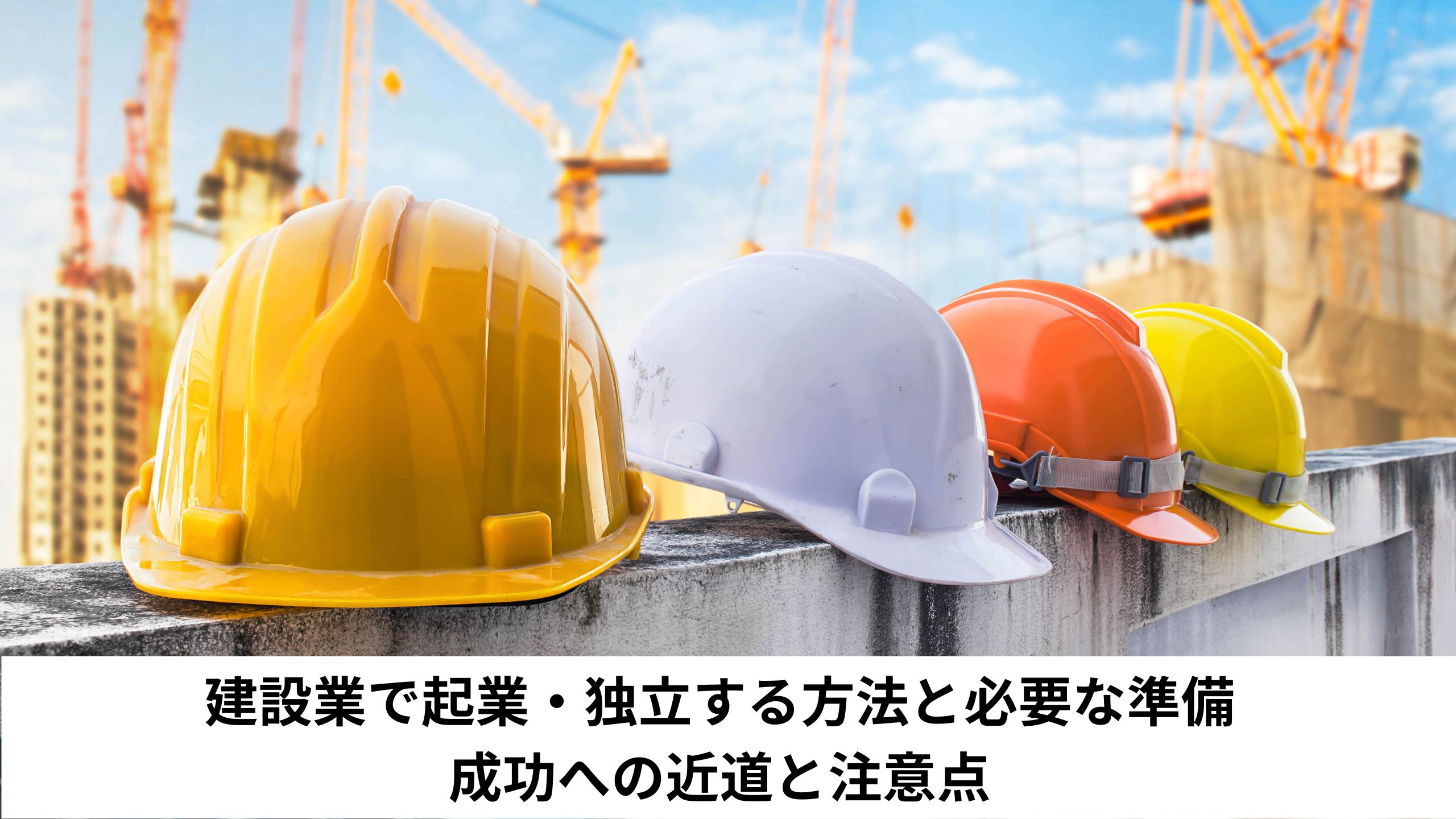 建設業で起業・独立する方法と必要な準備
成功への近道と注意点